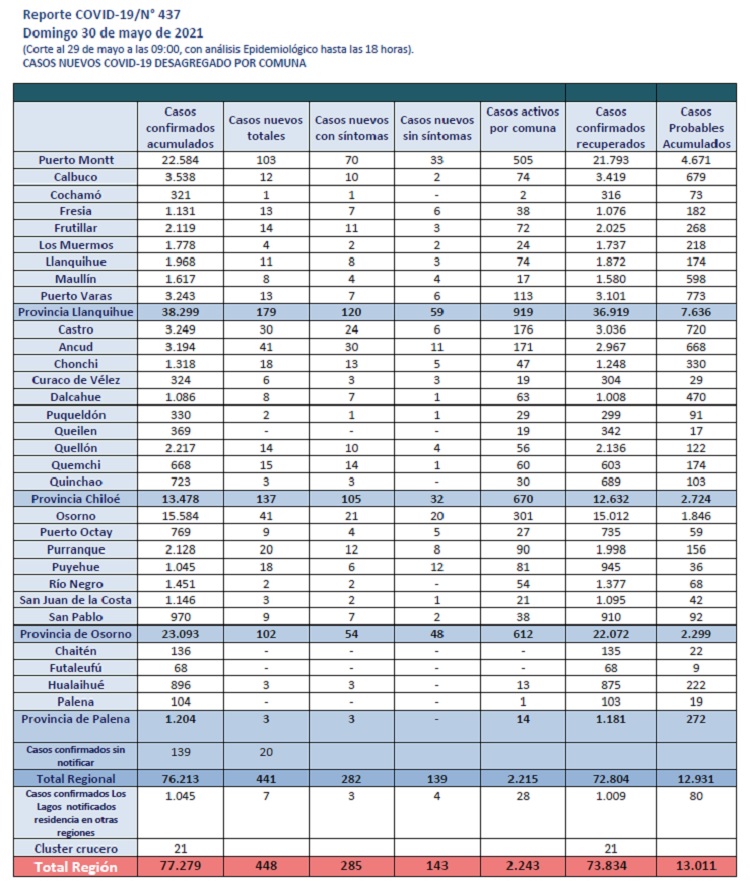 Reporte COVID-19/N° 437
Domingo 30 de mayo de 2021
(Corte al 29 de mayo a las 09:00, con análisis Epidemiológico hasta las 18 horas).
CASOS NUEVOS COVID-19 DESAGREGADO POR COMUNA

| | Casos confirmados acumulados | Casos nuevos totales | Casos nuevos con síntomas | Casos nuevos sin síntomas | Casos activos por comuna | Casos confirmados recuperados | Casos Probables Acumulados |
|---|---|---|---|---|---|---|---|
| Puerto Montt | 22.584 | 103 | 70 | 33 | 505 | 21.793 | 4.671 |
| Calbuco | 3.538 | 12 | 10 | 2 | 74 | 3.419 | 679 |
| Cochamó | 321 | 1 | 1 | - | 2 | 316 | 73 |
| Fresia | 1.131 | 13 | 7 | 6 | 38 | 1.076 | 182 |
| Frutillar | 2.119 | 14 | 11 | 3 | 72 | 2.025 | 268 |
| Los Muermos | 1.778 | 4 | 2 | 2 | 24 | 1.737 | 218 |
| Llanquihue | 1.968 | 11 | 8 | 3 | 74 | 1.872 | 174 |
| Maullín | 1.617 | 8 | 4 | 4 | 17 | 1.580 | 598 |
| Puerto Varas | 3.243 | 13 | 7 | 6 | 113 | 3.101 | 773 |
| Provincia Llanquihue | 38.299 | 179 | 120 | 59 | 919 | 36.919 | 7.636 |
| Castro | 3.249 | 30 | 24 | 6 | 176 | 3.036 | 720 |
| Ancud | 3.194 | 41 | 30 | 11 | 171 | 2.967 | 668 |
| Chonchi | 1.318 | 18 | 13 | 5 | 47 | 1.248 | 330 |
| Curaco de Vélez | 324 | 6 | 3 | 3 | 19 | 304 | 29 |
| Dalcahue | 1.086 | 8 | 7 | 1 | 63 | 1.008 | 470 |
| Puqueldón | 330 | 2 | 1 | 1 | 29 | 299 | 91 |
| Queilen | 369 | - | - | - | 19 | 342 | 17 |
| Quellón | 2.217 | 14 | 10 | 4 | 56 | 2.136 | 122 |
| Quemchi | 668 | 15 | 14 | 1 | 60 | 603 | 174 |
| Quinchao | 723 | 3 | 3 | - | 30 | 689 | 103 |
| Provincia Chiloé | 13.478 | 137 | 105 | 32 | 670 | 12.632 | 2.724 |
| Osorno | 15.584 | 41 | 21 | 20 | 301 | 15.012 | 1.846 |
| Puerto Octay | 769 | 9 | 4 | 5 | 27 | 735 | 59 |
| Purranque | 2.128 | 20 | 12 | 8 | 90 | 1.998 | 156 |
| Puyehue | 1.045 | 18 | 6 | 12 | 81 | 945 | 36 |
| Río Negro | 1.451 | 2 | 2 | - | 54 | 1.377 | 68 |
| San Juan de la Costa | 1.146 | 3 | 2 | 1 | 21 | 1.095 | 42 |
| San Pablo | 970 | 9 | 7 | 2 | 38 | 910 | 92 |
| Provincia de Osorno | 23.093 | 102 | 54 | 48 | 612 | 22.072 | 2.299 |
| Chaitén | 136 | - | - | - | - | 135 | 22 |
| Futaleufú | 68 | - | - | - | - | 68 | 9 |
| Hualaihué | 896 | 3 | 3 | - | 13 | 875 | 222 |
| Palena | 104 | - | - | - | 1 | 103 | 19 |
| Provincia de Palena | 1.204 | 3 | 3 | - | 14 | 1.181 | 272 |
| Casos confirmados sin notificar | 139 | 20 | | | | | |
| Total Regional | 76.213 | 441 | 282 | 139 | 2.215 | 72.804 | 12.931 |
| Casos confirmados Los Lagos notificados residencia en otras regiones | 1.045 | 7 | 3 | 4 | 28 | 1.009 | 80 |
| Cluster crucero | 21 | | | | | 21 | |
| Total Región | 77.279 | 448 | 285 | 143 | 2.243 | 73.834 | 13.011 |